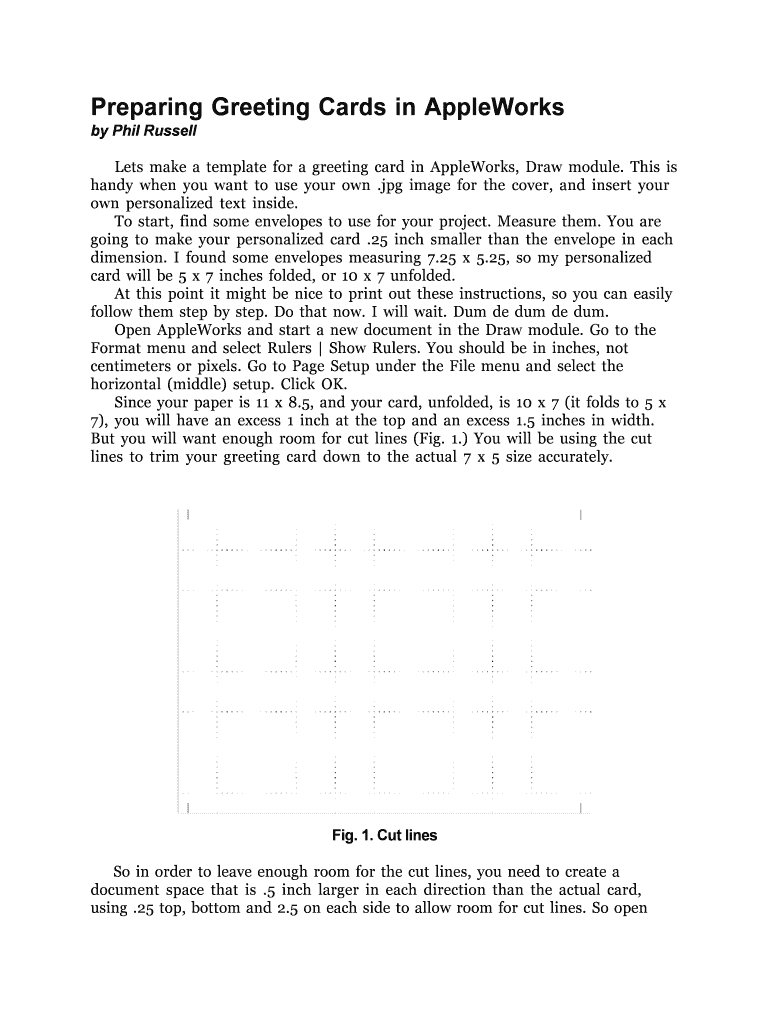 Preparing Greeting Cards in AppleWorks
by Phil Russell

Lets make a template for a greeting card in AppleWorks, Draw module. This is handy when you want to use your own .jpg image for the cover, and insert your own personalized text inside.

To start, find some envelopes to use for your project. Measure them. You are going to make your personalized card .25 inch smaller than the envelope in each dimension. I found some envelopes measuring 7.25 x 5.25, so my personalized card will be 5 x 7 inches folded, or 10 x 7 unfolded.

At this point it might be nice to print out these instructions, so you can easily follow them step by step. Do that now. I will wait. Dum de dum de dum.

Open AppleWorks and start a new document in the Draw module. Go to the Format menu and select Rulers | Show Rulers. You should be in inches, not centimeters or pixels. Go to Page Setup under the File menu and select the horizontal (middle) setup. Click OK.

Since your paper is 11 x 8.5, and your card, unfolded, is 10 x 7 (it folds to 5 x 7), you will have an excess 1 inch at the top and an excess 1.5 inches in width. But you will want enough room for cut lines (Fig. 1.) You will be using the cut lines to trim your greeting card down to the actual 7 x 5 size accurately.

Fig. 1. Cut lines

So in order to leave enough room for the cut lines, you need to create a document space that is .5 inch larger in each direction than the actual card, using .25 top, bottom and 2.5 on each side to allow room for cut lines. So open